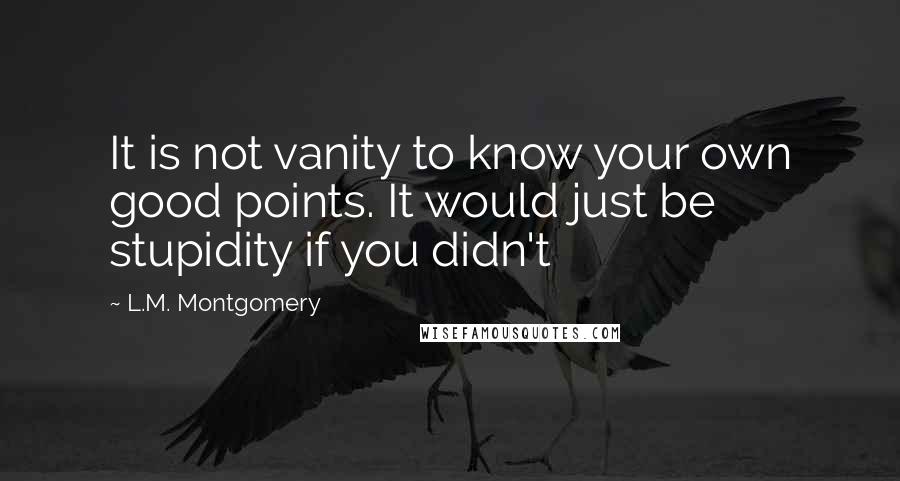 It is not vanity to know your own good points. It would just be stupidity if you didn't

~ L.M. Montgomery

WISEFAMOUSQUOTES.COM